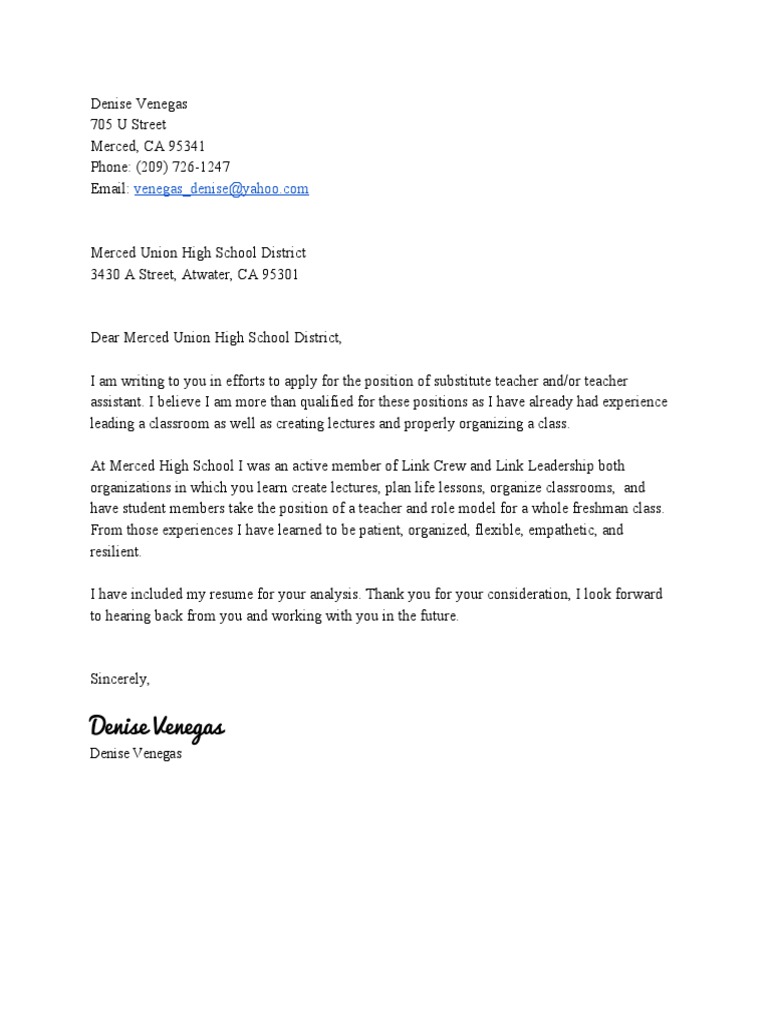 Denise Venegas
705 U Street
Merced, CA 95341
Phone: (209) 726-1247
Email: venegas_denise@yahoo.com

Merced Union High School District
3430 A Street, Atwater, CA 95301

Dear Merced Union High School District,

I am writing to you in efforts to apply for the position of substitute teacher and/or teacher assistant. I believe I am more than qualified for these positions as I have already had experience leading a classroom as well as creating lectures and properly organizing a class.

At Merced High School I was an active member of Link Crew and Link Leadership both organizations in which you learn create lectures, plan life lessons, organize classrooms, and have student members take the position of a teacher and role model for a whole freshman class. From those experiences I have learned to be patient, organized, flexible, empathetic, and resilient.

I have included my resume for your analysis. Thank you for your consideration, I look forward to hearing back from you and working with you in the future.

Sincerely,

Denise Venegas
Denise Venegas